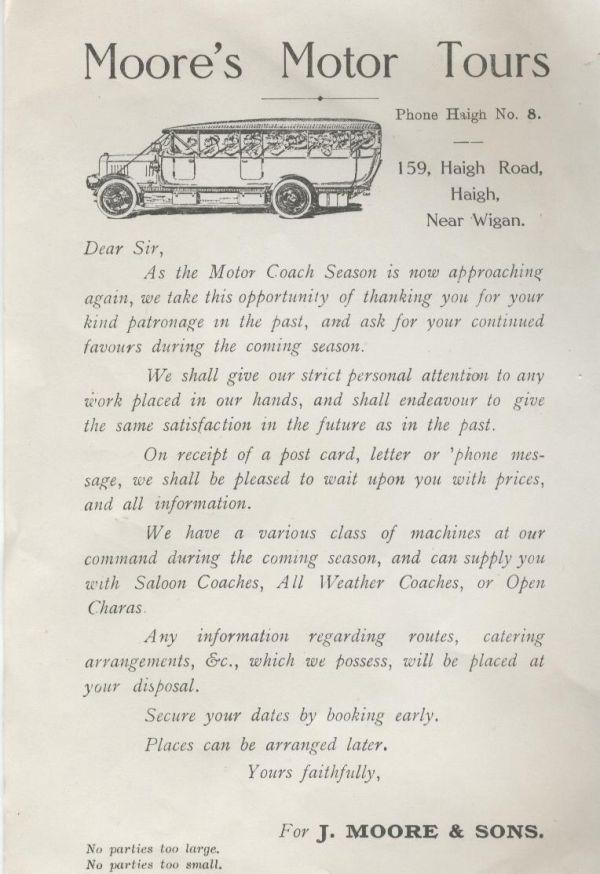 Moore's Motor Tours

Phone Haigh No. 8.

159, Haigh Road,
Haigh,
Near Wigan.

Dear Sir,

As the Motor Coach Season is now approaching again, we take this opportunity of thanking you for your kind patronage in the past, and ask for your continued favours during the coming season.

We shall give our strict personal attention to any work placed in our hands, and shall endeavour to give the same satisfaction in the future as in the past.

On receipt of a post card, letter or 'phone message, we shall be pleased to wait upon you with prices, and all information.

We have a various class of machines at our command during the coming season, and can supply you with Saloon Coaches, All Weather Coaches, or Open Charas.

Any information regarding routes, catering arrangements, &c., which we possess, will be placed at your disposal.

Secure your dates by booking early.

Places can be arranged later.

Yours faithfully,

For J. MOORE & SONS.

No parties too large.
No parties too small.